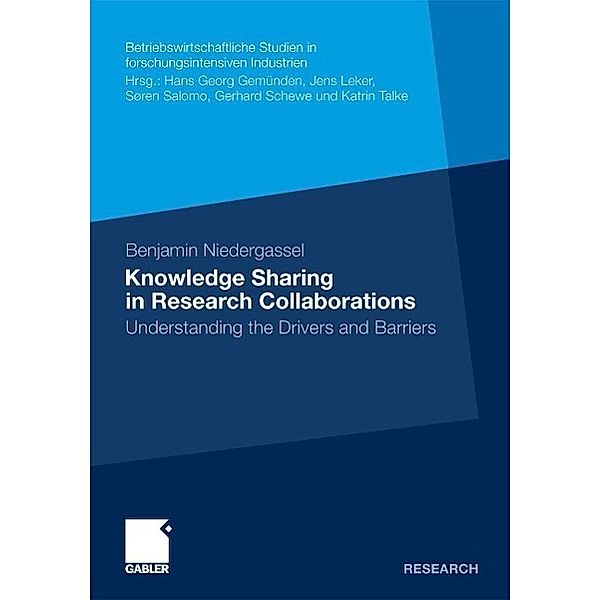 Betriebswirtschaftliche Studien in forschungsintensiven Industrien
Hrsg.: Hans Georg Gemünden, Jens Leker, Søren Salomo, Gerhard Schewe und Katrin Talke

Benjamin Niedergassel

Knowledge Sharing in Research Collaborations

Understanding the Drivers and Barriers

GABLER

RESEARCH